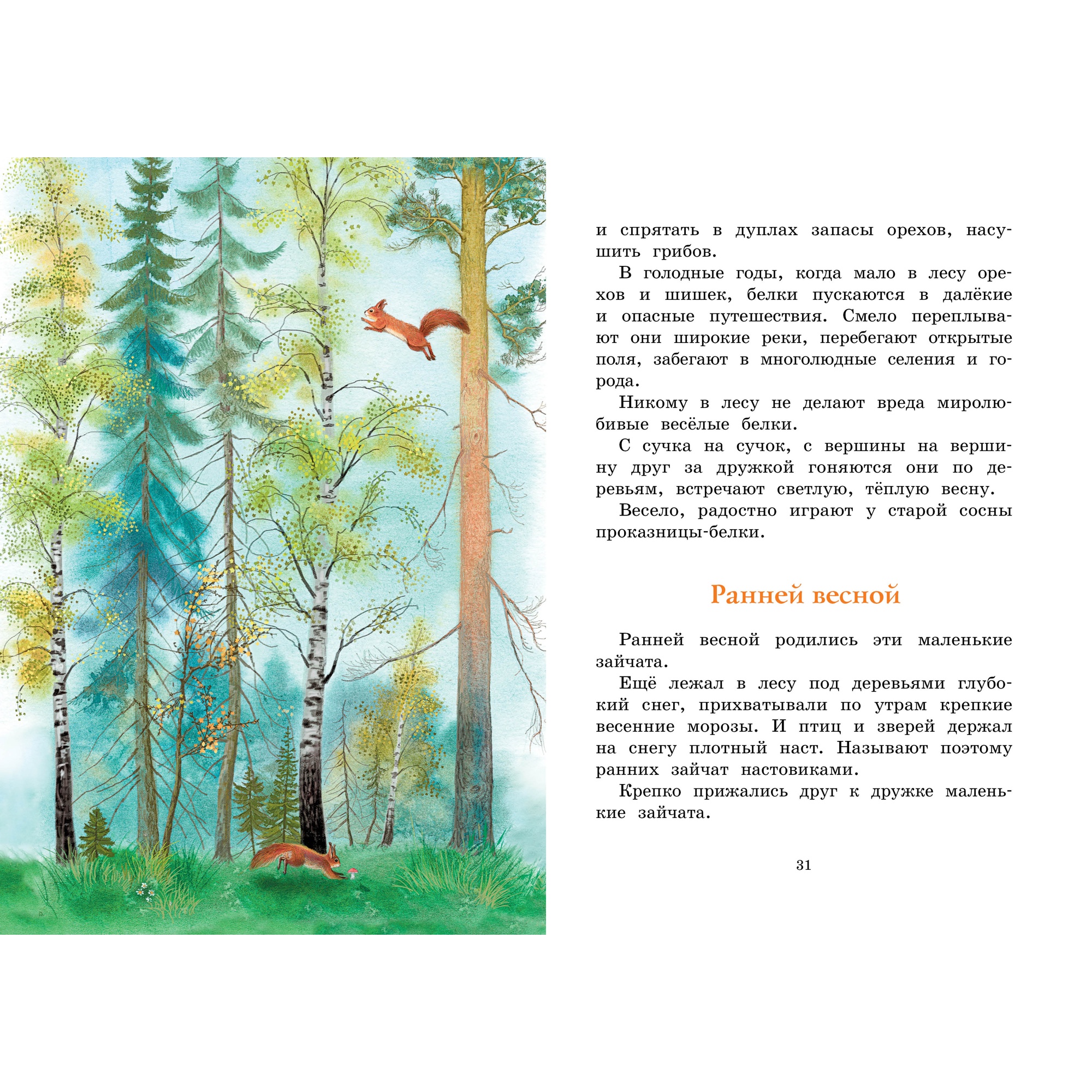 и спрятать в дуплах запасы орехов, насушить грибов.

В голодные годы, когда мало в лесу орехов и шишек, белки пускаются в далёкие и опасные путешествия. Смело переплывают они широкие реки, перебегают открытые поля, забегают в многолюдные селения и города.

Никому в лесу не делают вреда миролюбивые весёлые белки.

С сучка на сучок, с вершины на вершину друг за дружкой гоняются они по деревьям, встречают светлую, тёплую весну.

Весело, радостно играют у старой сосны проказницы-белки.

Ранней весной

Ранней весной родились эти маленькие зайчата.

Ещё лежал в лесу под деревьями глубокий снег, прихватывали по утрам крепкие весенние морозы. И птиц и зверей держал на снегу плотный наст. Называют поэтому ранних зайчат настовиками.

Крепко прижались друг к дружке маленькие зайчата.

31